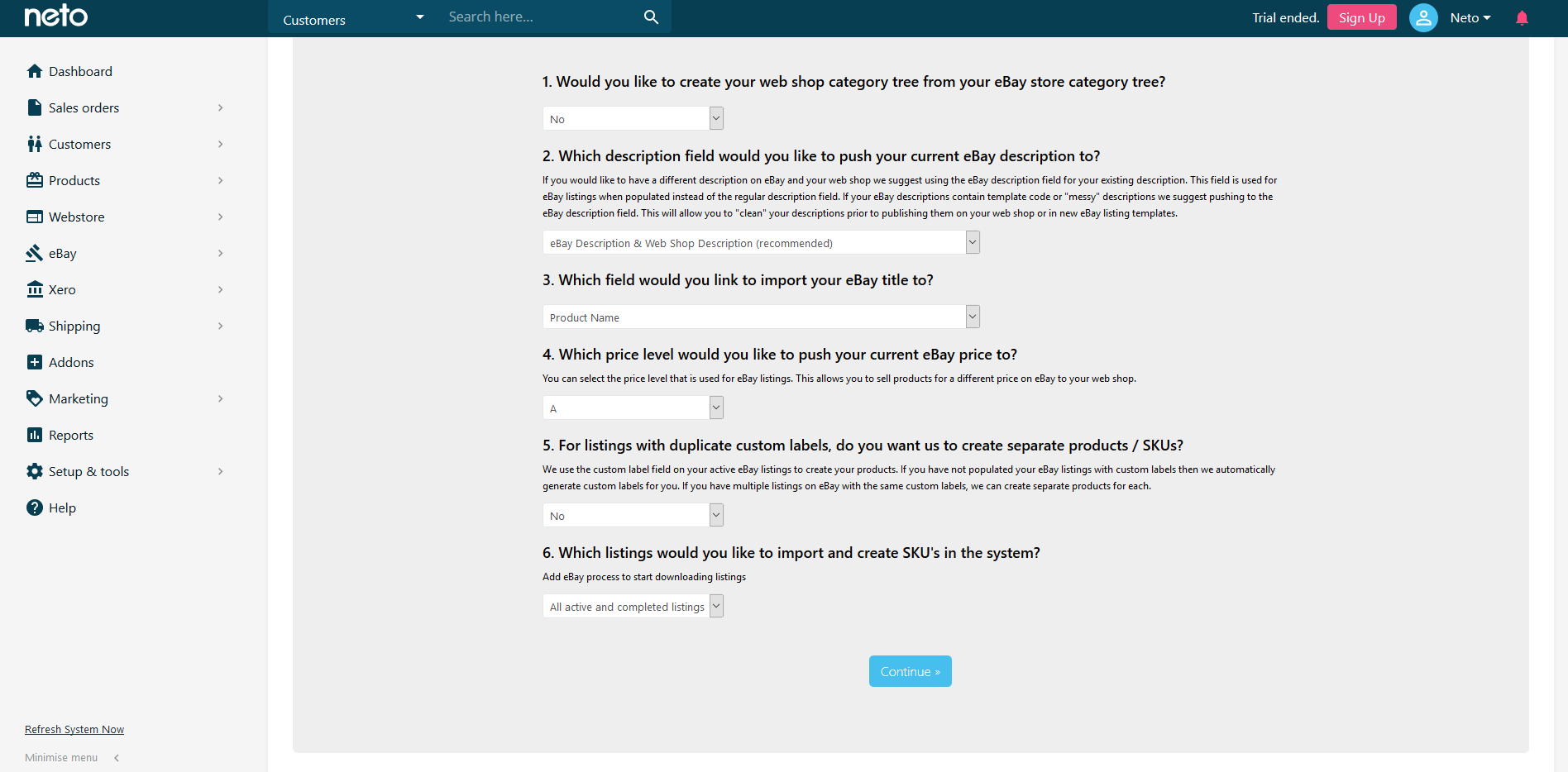 neto

Customers
Search here...

Trial ended. Sign Up
Neto

Dashboard
Sales orders
Customers
Products
Webstore
eBay
Xero
Shipping
Addons
Marketing
Reports
Setup & tools
Help

Refresh System Now
Minimise menu

1. Would you like to create your web shop category tree from your eBay store category tree?

No

2. Which description field would you like to push your current eBay description to?

If you would like to have a different description on eBay and your web shop we suggest using the eBay description field for your existing description. This field is used for eBay listings when populated instead of the regular description field. If your eBay descriptions contain template code or "messy" descriptions we suggest pushing to the eBay description field. This will allow you to "clean" your descriptions prior to publishing them on your web shop or in new eBay listing templates.

eBay Description & Web Shop Description (recommended)

3. Which field would you link to import your eBay title to?

Product Name

4. Which price level would you like to push your current eBay price to?

You can select the price level that is used for eBay listings. This allows you to sell products for a different price on eBay to your web shop.

A

5. For listings with duplicate custom labels, do you want us to create separate products / SKUs?

We use the custom label field on your active eBay listings to create your products. If you have not populated your eBay listings with custom labels then we automatically generate custom labels for you. If you have multiple listings on eBay with the same custom labels, we can create separate products for each.

No

6. Which listings would you like to import and create SKU's in the system?

Add eBay process to start downloading listings

All active and completed listings

Continue »